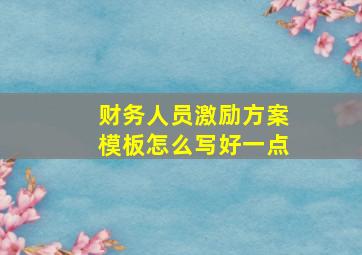 财务人员激励方案模板怎么写好一点